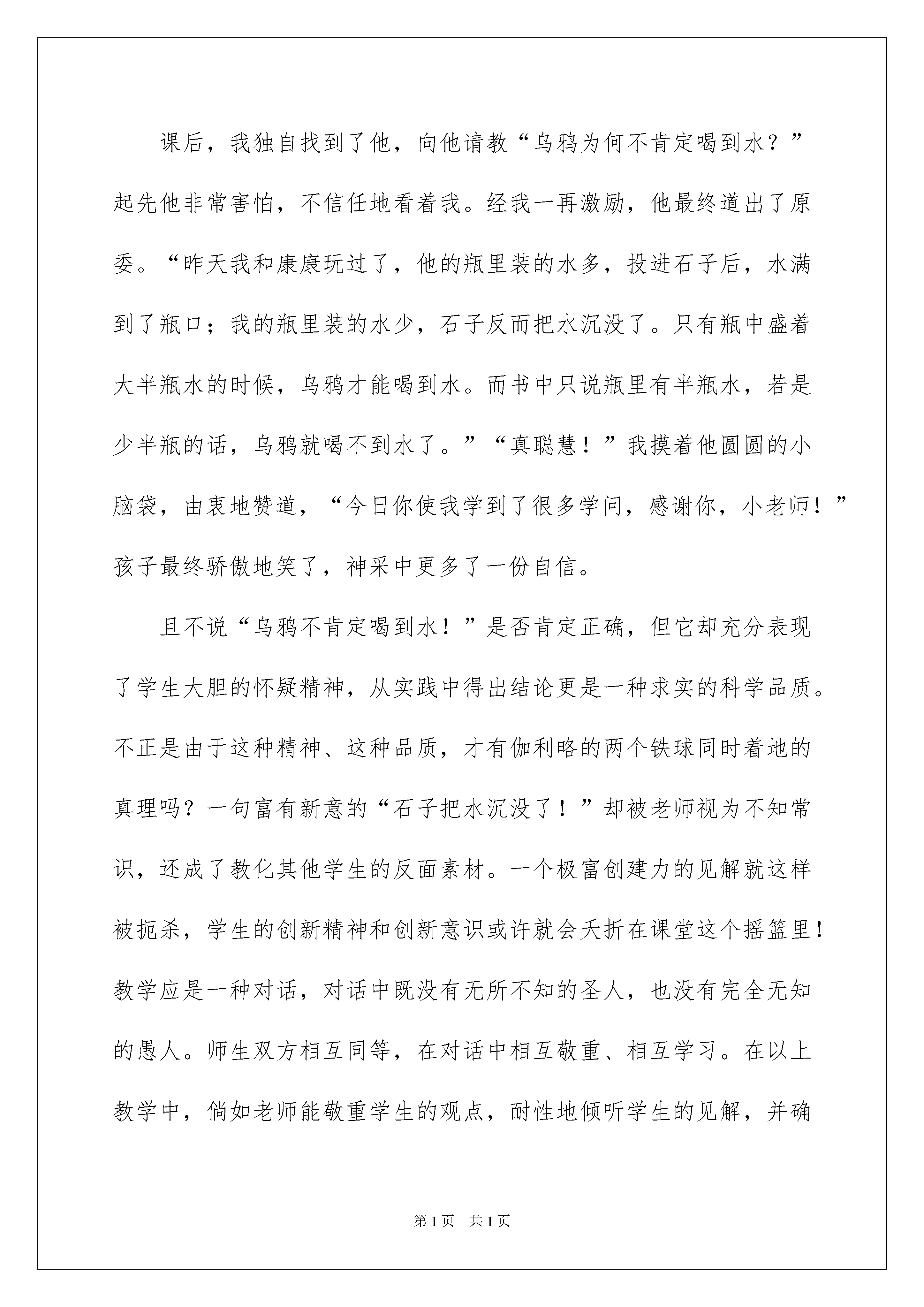 课后，我独自找到了他，向他请教“乌鸦为何不肯定喝到水？”起先他非常害怕，不信任地看着我。经我一再激励，他最终道出了原委。“昨天我和康康玩过了，他的瓶里装的水多，投进石子后，水满到了瓶口；我的瓶里装的水少，石子反而把水沉没了。只有瓶中盛着大半瓶水的时候，乌鸦才能喝到水。而书中只说瓶里有半瓶水，若是少半瓶的话，乌鸦就喝不到水了。”“真聪慧！”我摸着他圆圆的小脑袋，由衷地赞道，“今日你使我学到了很多学问，感谢你，小老师！”孩子最终骄傲地笑了，神采中更多了一份自信。

且不说“乌鸦不肯定喝到水！”是否肯定正确，但它却充分表现了学生大胆的怀疑精神，从实践中得出结论更是一种求实的科学品质。不正是由于这种精神、这种品质，才有伽利略的两个铁球同时着地的真理吗？一句富有新意的“石子把水沉没了！”却被老师视为不知常识，还成了教化其他学生的反面素材。一个极富创建力的见解就这样被扼杀，学生的创新精神和创新意识或许就会夭折在课堂这个摇篮里！教学应是一种对话，对话中既没有无所不知的圣人，也没有完全无知的愚人。师生双方相互同等，在对话中相互敬重、相互学习。在以上教学中，倘如老师能敬重学生的观点，耐性地倾听学生的见解，并确

第1页　共1页